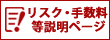 リスク・手数料
等説明ページ